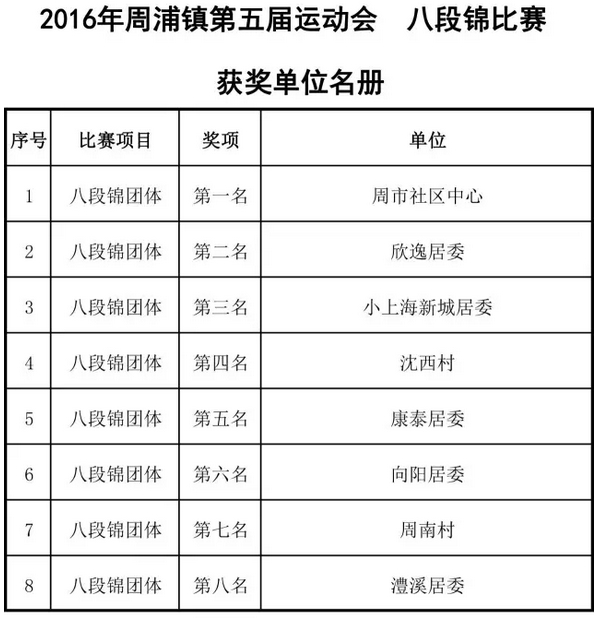 2016年周浦镇第五届运动会　八段锦比赛

获奖单位名册

| 序号 | 比赛项目 | 奖项 | 单位 |
|---|---|---|---|
| 1 | 八段锦团体 | 第一名 | 周市社区中心 |
| 2 | 八段锦团体 | 第二名 | 欣逸居委 |
| 3 | 八段锦团体 | 第三名 | 小上海新城居委 |
| 4 | 八段锦团体 | 第四名 | 沈西村 |
| 5 | 八段锦团体 | 第五名 | 康泰居委 |
| 6 | 八段锦团体 | 第六名 | 向阳居委 |
| 7 | 八段锦团体 | 第七名 | 周南村 |
| 8 | 八段锦团体 | 第八名 | 澧溪居委 |